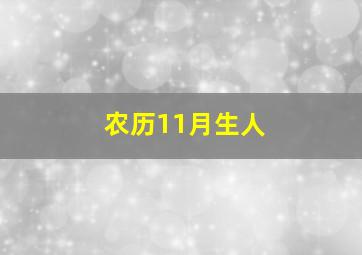 农历11月生人